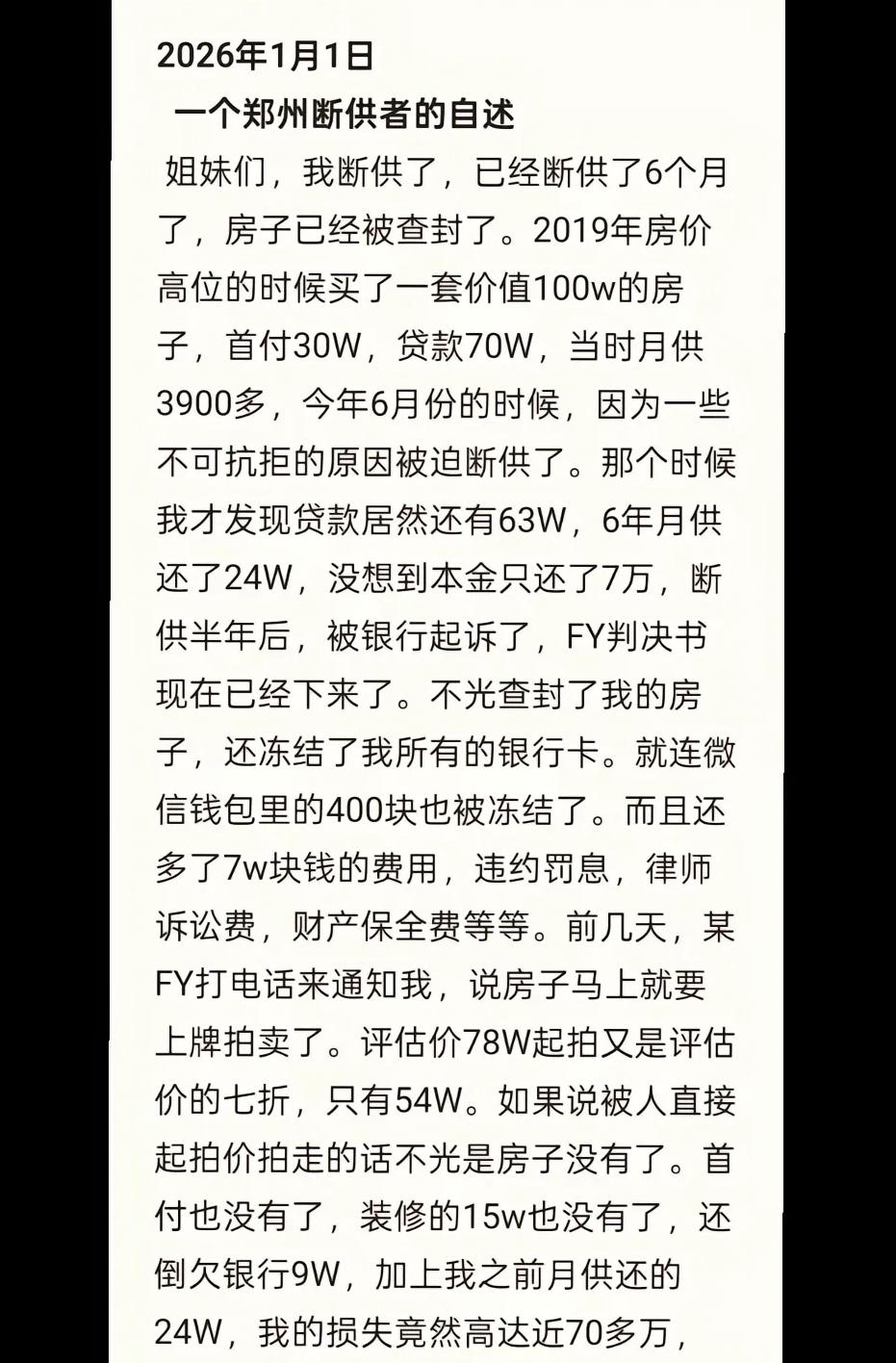 2026年1月1日
一个郑州断供者的自述
姐妹们，我断供了，已经断供了6个月了，房子已经被查封了。2019年房价高位的时候买了一套价值100w的房子，首付30W，贷款70W，当时月供3900多，今年6月份的时候，因为一些不可抗拒的原因被迫断供了。那个时候我才发现贷款居然还有63W，6年月供还了24W，没想到本金只还了7万，断供半年后，被银行起诉了，FY判决书现在已经下来了。不光查封了我的房子，还冻结了我所有的银行卡。就连微信钱包里的400块也被冻结了。而且还多了7w块钱的费用，违约罚息，律师诉讼费，财产保全费等等。前几天，某FY打电话来通知我，说房子马上就要上牌拍卖了。评估价78W起拍又是评估价的七折，只有54W。如果说被人直接起拍价拍走的话不光是房子没有了。首付也没有了，装修的15w也没有了，还倒欠银行9W，加上我之前月供还的24W，我的损失竟然高达近70多万，